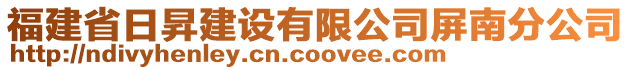 福建省日昇建设有限公司屏南分公司
http://ndivyhenley.cn.coovee.com